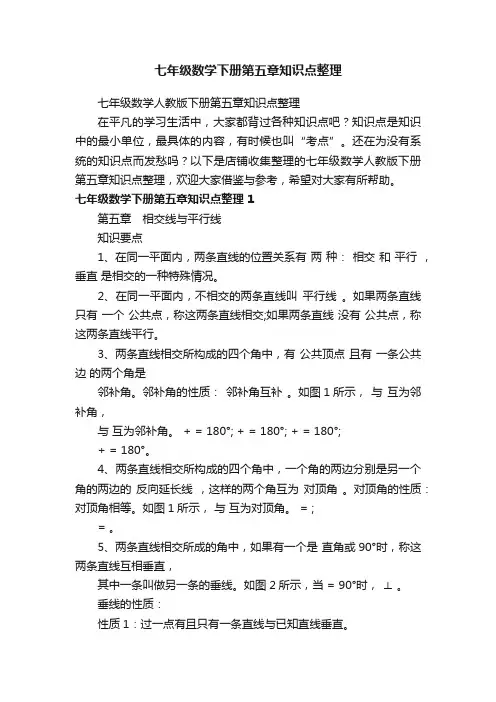 七年级数学下册第五章知识点整理

七年级数学人教版下册第五章知识点整理

在平凡的学习生活中，大家都背过各种知识点吧？知识点是知识中的最小单位，最具体的内容，有时候也叫“考点”。还在为没有系统的知识点而发愁吗？以下是店铺收集整理的七年级数学人教版下册第五章知识点整理，欢迎大家借鉴与参考，希望对大家有所帮助。

七年级数学下册第五章知识点整理 1

第五章　相交线与平行线

知识要点

1、在同一平面内，两条直线的位置关系有 两 种： 相交 和 平行 ，垂直 是相交的一种特殊情况。

2、在同一平面内，不相交的两条直线叫 平行线 。如果两条直线只有 一个 公共点，称这两条直线相交;如果两条直线 没有 公共点，称这两条直线平行。

3、两条直线相交所构成的四个角中，有 公共顶点 且有 一条公共边 的两个角是

邻补角。邻补角的性质： 邻补角互补 。如图 1 所示， 与 互为邻补角，

与 互为邻补角。 + = 180°; + = 180°; + = 180°;

+ = 180°。

4、两条直线相交所构成的四个角中，一个角的两边分别是另一个角的两边的 反向延长线 ，这样的两个角互为 对顶角 。对顶角的性质：对顶角相等。如图 1 所示， 与 互为对顶角。 = ;

= 。

5、两条直线相交所成的角中，如果有一个是 直角或 90°时，称这两条直线互相垂直，

其中一条叫做另一条的垂线。如图 2 所示，当 = 90°时， ⊥ 。

垂线的性质：

性质 1：过一点有且只有一条直线与已知直线垂直。